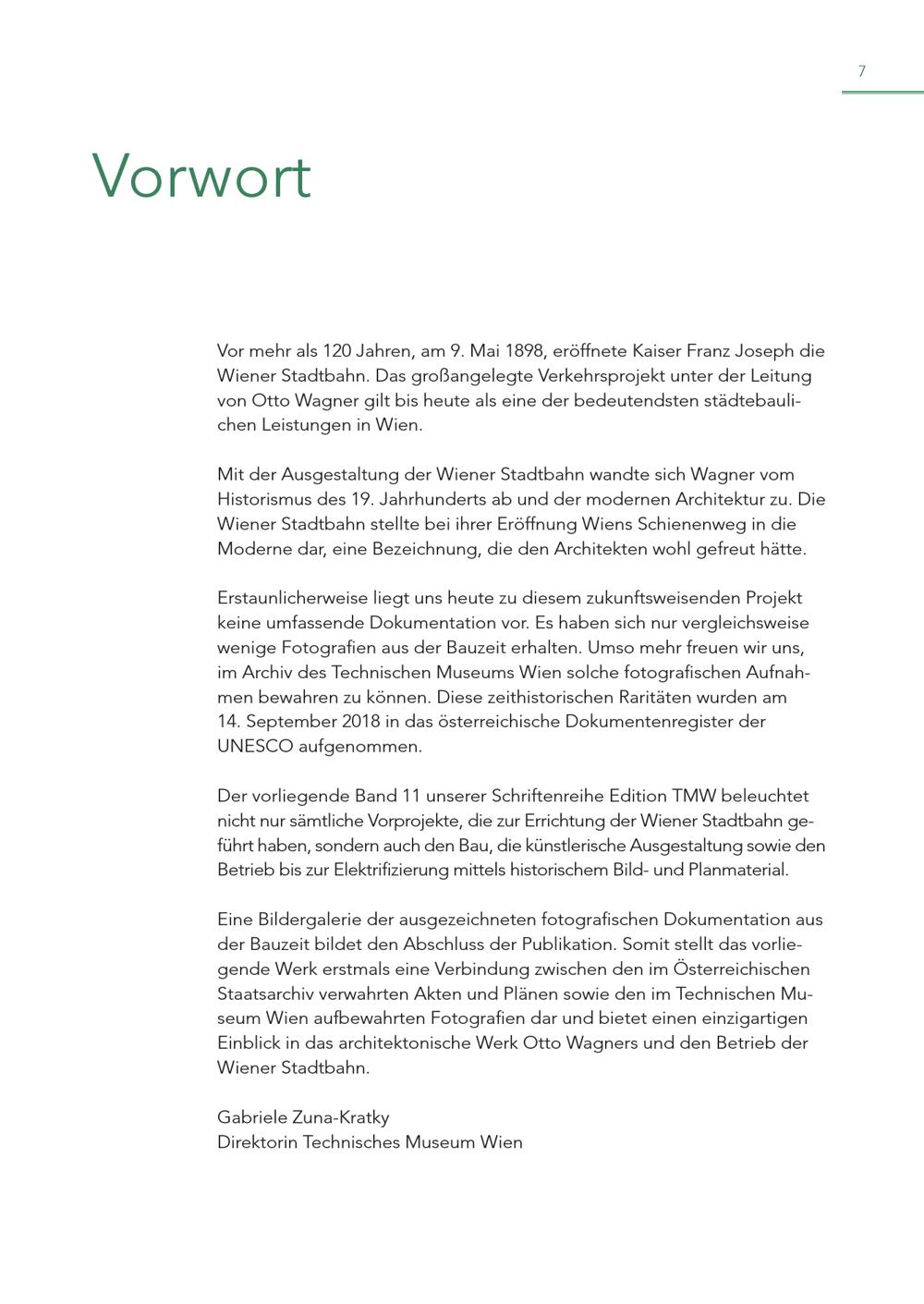 7

Vorwort

Vor mehr als 120 Jahren, am 9. Mai 1898, eröffnete Kaiser Franz Joseph die Wiener Stadtbahn. Das großangelegte Verkehrsprojekt unter der Leitung von Otto Wagner gilt bis heute als eine der bedeutendsten städtebaulichen Leistungen in Wien.

Mit der Ausgestaltung der Wiener Stadtbahn wandte sich Wagner vom Historismus des 19. Jahrhunderts ab und der modernen Architektur zu. Die Wiener Stadtbahn stellte bei ihrer Eröffnung Wiens Schienenweg in die Moderne dar, eine Bezeichnung, die den Architekten wohl gefreut hätte.

Erstaunlicherweise liegt uns heute zu diesem zukunftsweisenden Projekt keine umfassende Dokumentation vor. Es haben sich nur vergleichsweise wenige Fotografien aus der Bauzeit erhalten. Umso mehr freuen wir uns, im Archiv des Technischen Museums Wien solche fotografischen Aufnahmen bewahren zu können. Diese zeithistorischen Raritäten wurden am 14. September 2018 in das österreichische Dokumentenregister der UNESCO aufgenommen.

Der vorliegende Band 11 unserer Schriftenreihe Edition TMW beleuchtet nicht nur sämtliche Vorprojekte, die zur Errichtung der Wiener Stadtbahn geführt haben, sondern auch den Bau, die künstlerische Ausgestaltung sowie den Betrieb bis zur Elektrifizierung mittels historischem Bild- und Planmaterial.

Eine Bildergalerie der ausgezeichneten fotografischen Dokumentation aus der Bauzeit bildet den Abschluss der Publikation. Somit stellt das vorliegende Werk erstmals eine Verbindung zwischen den im Österreichischen Staatsarchiv verwahrten Akten und Plänen sowie den im Technischen Museum Wien aufbewahrten Fotografien dar und bietet einen einzigartigen Einblick in das architektonische Werk Otto Wagners und den Betrieb der Wiener Stadtbahn.

Gabriele Zuna-Kratky
Direktorin Technisches Museum Wien